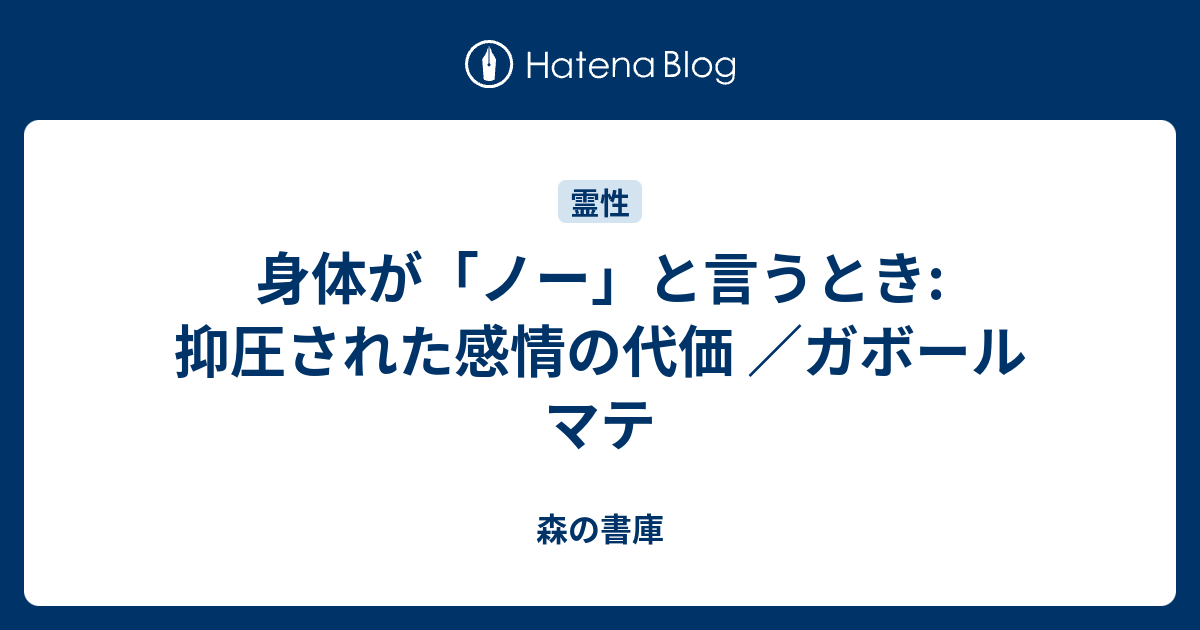 Hatena Blog

霊性

身体が「ノー」と言うとき: 抑圧された感情の代価 ／ガボール マテ

森の書庫